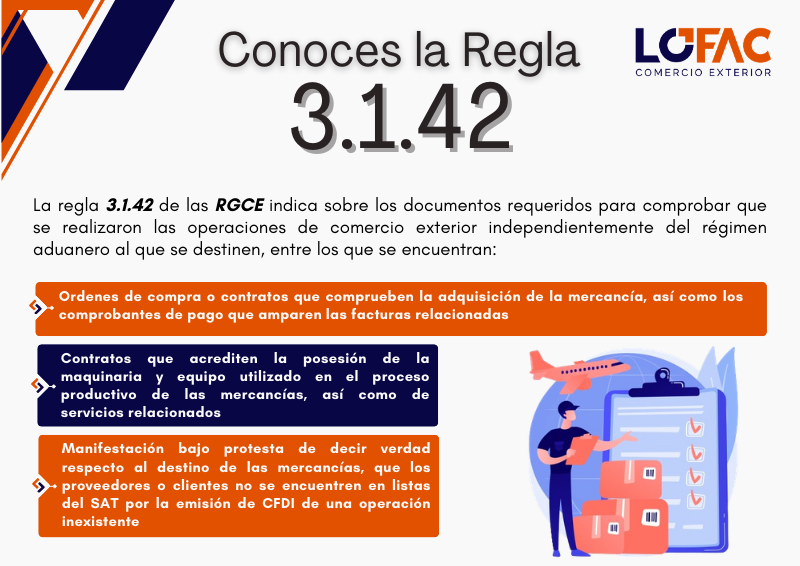 Conoces la Regla
3.1.42

LOFAC
COMERCIO EXTERIOR

La regla 3.1.42 de las RGCE indica sobre los documentos requeridos para comprobar que se realizaron las operaciones de comercio exterior independientemente del régimen aduanero al que se destinen, entre los que se encuentran:

Ordenes de compra o contratos que comprueben la adquisición de la mercancía, así como los comprobantes de pago que amparen las facturas relacionadas

Contratos que acrediten la posesión de la maquinaria y equipo utilizado en el proceso productivo de las mercancías, así como de servicios relacionados

Manifestación bajo protesta de decir verdad respecto al destino de las mercancías, que los proveedores o clientes no se encuentren en listas del SAT por la emisión de CFDI de una operación inexistente